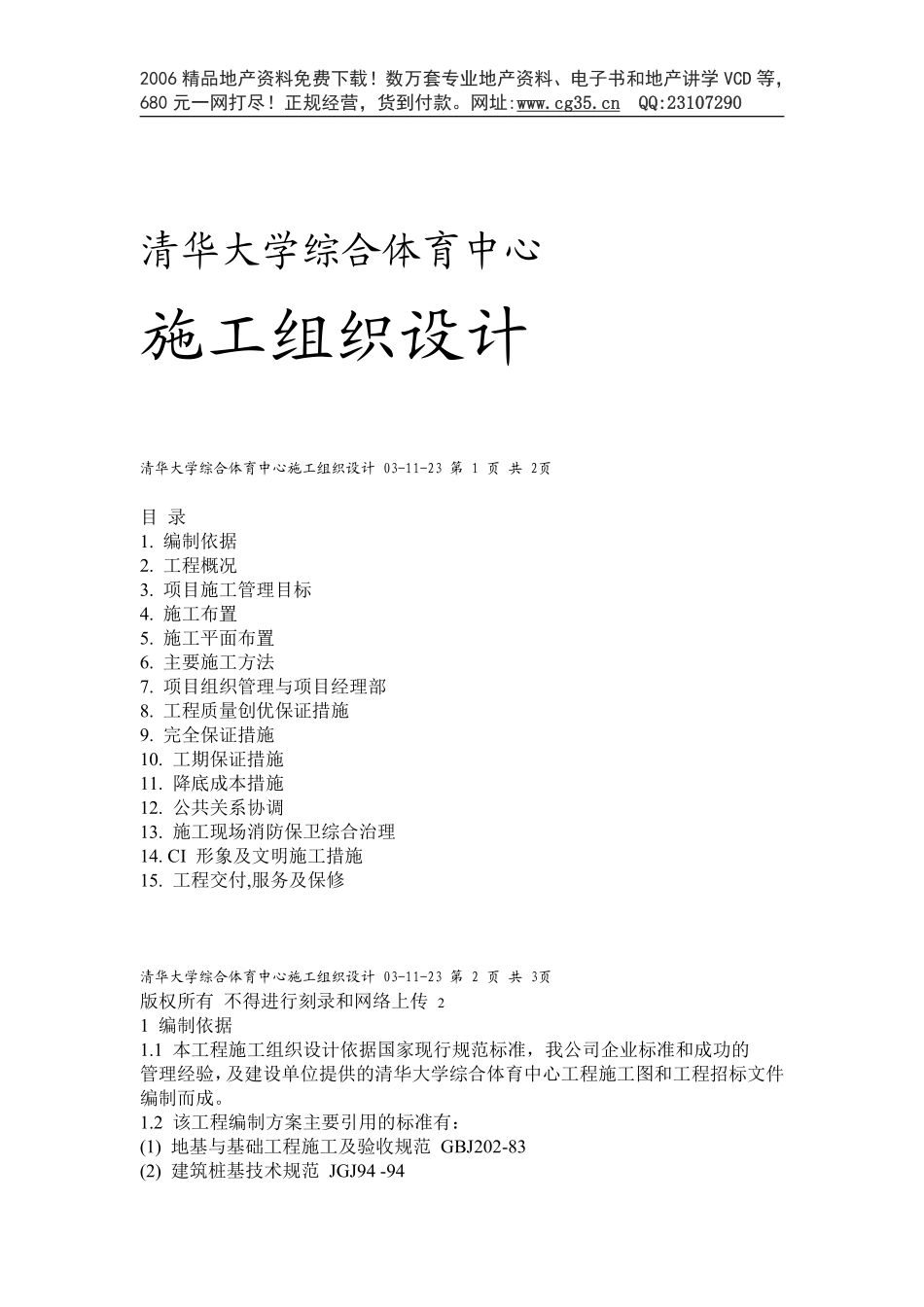 2006 精品地产资料免费下载！数万套专业地产资料、电子书和地产讲学 VCD 等，680 元一网打尽！正规经营，货到付款。网址:www.cg35.cn QQ:23107290

清华大学综合体育中心

施工组织设计

清华大学综合体育中心施工组织设计 03-11-23 第 1 页 共 2页

目 录
1. 编制依据
2. 工程概况
3. 项目施工管理目标
4. 施工布置
5. 施工平面布置
6. 主要施工方法
7. 项目组织管理与项目经理部
8. 工程质量创优保证措施
9. 完全保证措施
10. 工期保证措施
11. 降底成本措施
12. 公共关系协调
13. 施工现场消防保卫综合治理
14. CI 形象及文明施工措施
15. 工程交付,服务及保修

清华大学综合体育中心施工组织设计 03-11-23 第 2 页 共 3页
版权所有 不得进行刻录和网络上传 2
1 编制依据
1.1 本工程施工组织设计依据国家现行规范标准，我公司企业标准和成功的管理经验，及建设单位提供的清华大学综合体育中心工程施工图和工程招标文件编制而成。
1.2 该工程编制方案主要引用的标准有：
(1) 地基与基础工程施工及验收规范 GBJ202-83
(2) 建筑桩基技术规范 JGJ94 -94